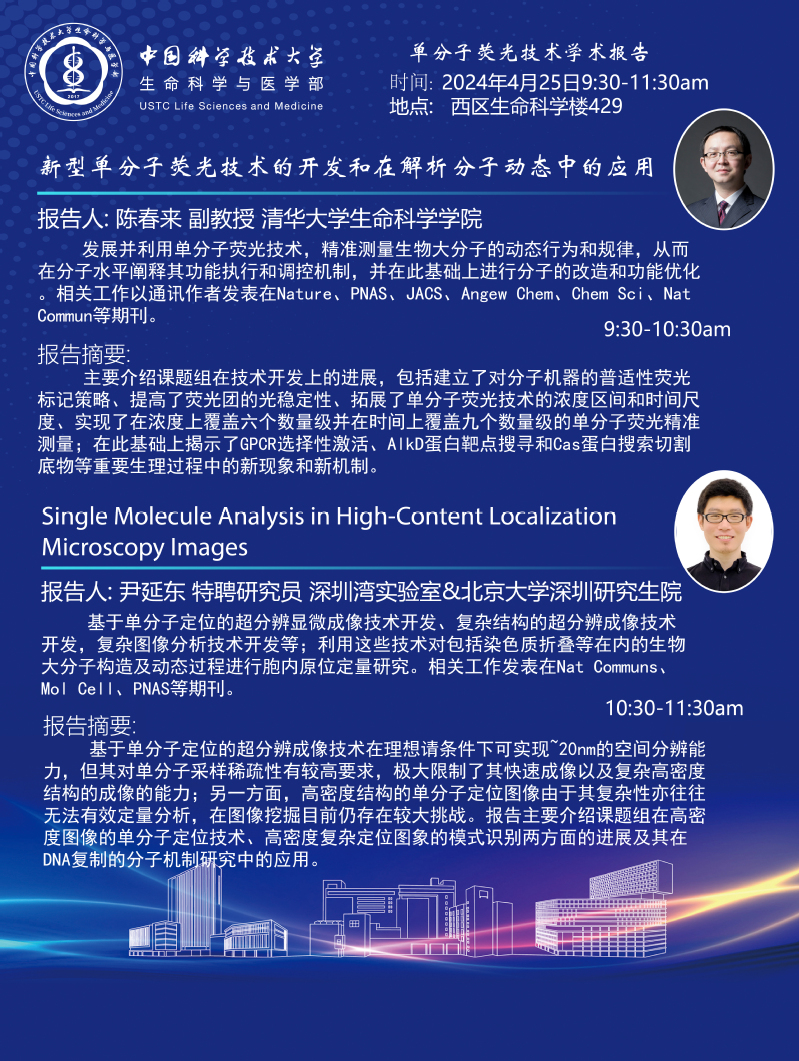 中国科学技术大学
生命科学与医学部
USTC Life Sciences and Medicine

单分子荧光技术学术报告
时间: 2024年4月25日9:30-11:30am
地点: 西区生命科学楼429

新型单分子荧光技术的开发和在解析分子动态中的应用

报告人: 陈春来 副教授 清华大学生命科学学院

发展并利用单分子荧光技术，精准测量生物大分子的动态行为和规律，从而在分子水平阐释其功能执行和调控机制，并在此基础上进行分子的改造和功能优化。相关工作以通讯作者发表在Nature、PNAS、JACS、Angew Chem、Chem Sci、Nat Commun等期刊。

9:30-10:30am

报告摘要:

主要介绍课题组在技术开发上的进展，包括建立了对分子机器的普适性荧光标记策略、提高了荧光团的光稳定性、拓展了单分子荧光技术的浓度区间和时间尺度、实现了在浓度上覆盖六个数量级并在时间上覆盖九个数量级的单分子荧光精准测量；在此基础上揭示了GPCR选择性激活、AlkD蛋白靶点搜寻和Cas蛋白搜索切割底物等重要生理过程中的新现象和新机制。

Single Molecule Analysis in High-Content Localization Microscopy Images

报告人: 尹延东 特聘研究员 深圳湾实验室&北京大学深圳研究生院

基于单分子定位的超分辨显微成像技术开发、复杂结构的超分辨成像技术开发，复杂图像分析技术开发等；利用这些技术对包括染色质折叠等在内的生物大分子构造及动态过程进行胞内原位定量研究。相关工作发表在Nat Communs、Mol Cell、PNAS等期刊。

10:30-11:30am

报告摘要:

基于单分子定位的超分辨成像技术在理想请条件下可实现~20nm的空间分辨能力，但其对单分子采样稀疏性有较高要求，极大限制了其快速成像以及复杂高密度结构的成像的能力；另一方面，高密度结构的单分子定位图像由于其复杂性亦往往无法有效定量分析，在图像挖掘目前仍存在较大挑战。报告主要介绍课题组在高密度图像的单分子定位技术、高密度复杂定位图象的模式识别两方面的进展及其在DNA复制的分子机制研究中的应用。